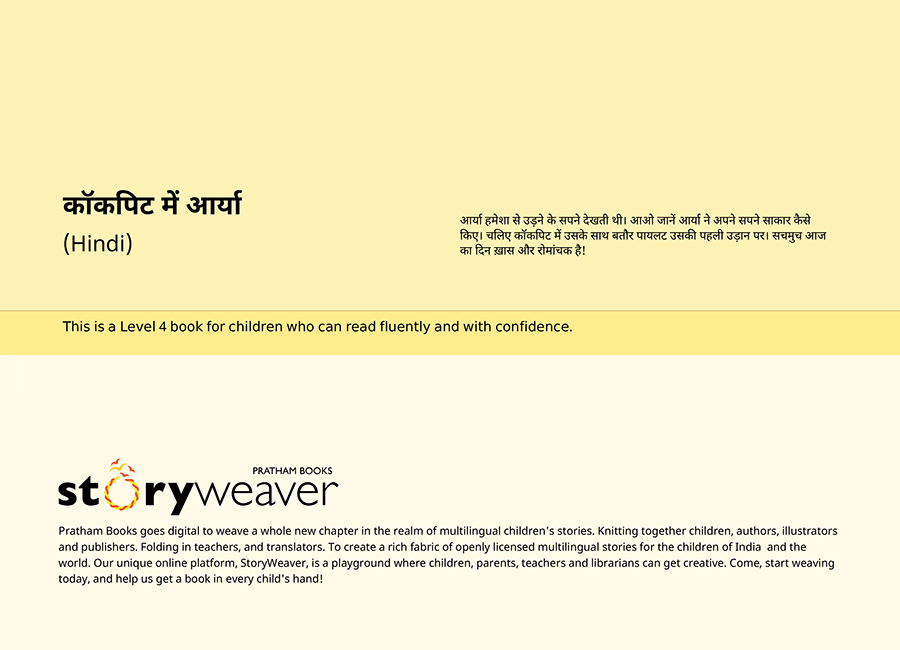 कॉकपिट में आर्या
(Hindi)

आर्या हमेशा से उड़ने के सपने देखती थी। आओ जानें आर्या ने अपने सपने साकार कैसे किए। चलिए कॉकपिट में उसके साथ बतौर पायलट उसकी पहली उड़ान पर। सचमुच आज का दिन ख़ास और रोमांचक है!

This is a Level 4 book for children who can read fluently and with confidence.

PRATHAM BOOKS
storyweaver

Pratham Books goes digital to weave a whole new chapter in the realm of multilingual children's stories. Knitting together children, authors, illustrators and publishers. Folding in teachers, and translators. To create a rich fabric of openly licensed multilingual stories for the children of India and the world. Our unique online platform, StoryWeaver, is a playground where children, parents, teachers and librarians can get creative. Come, start weaving today, and help us get a book in every child's hand!